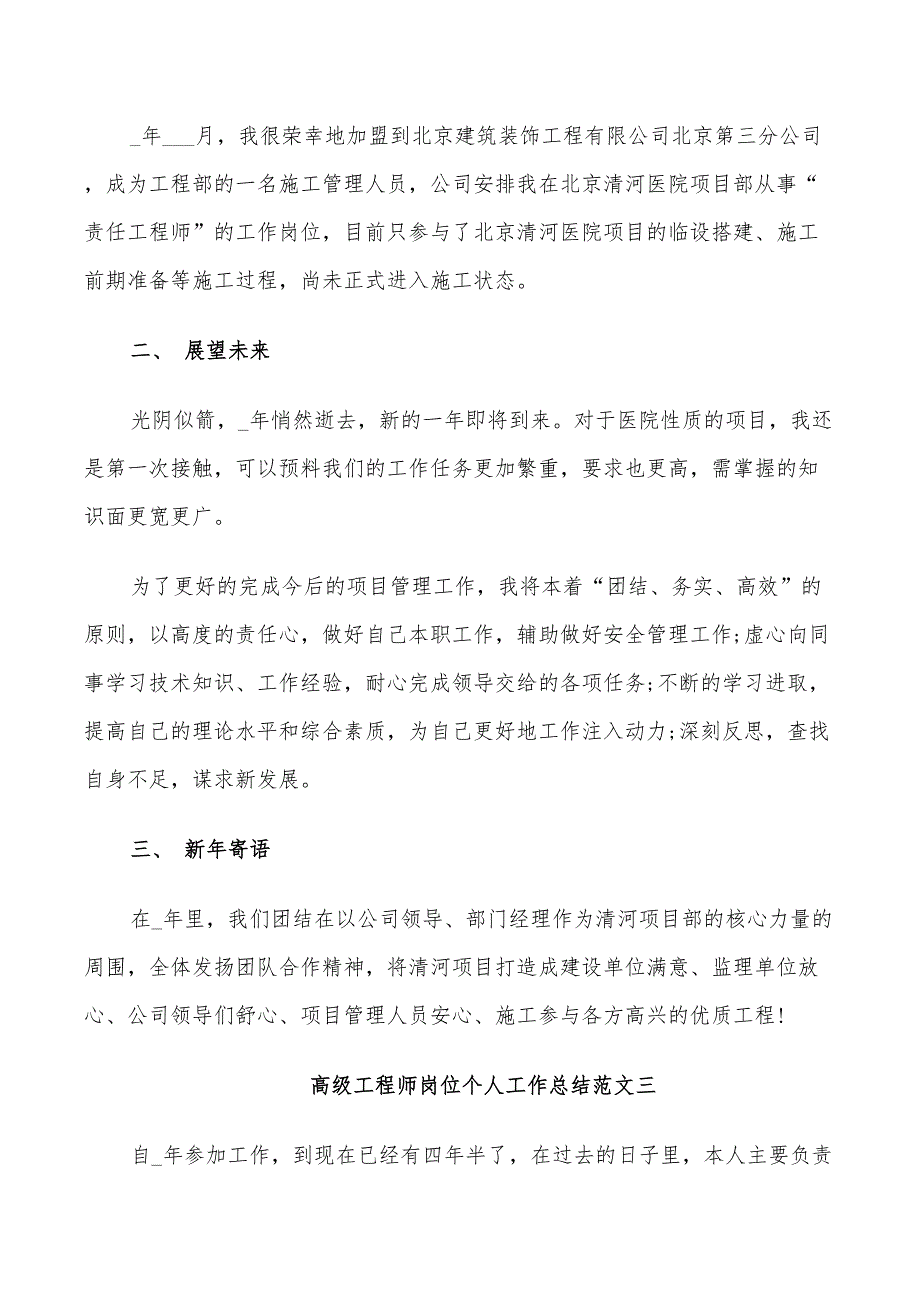 _年___月，我很荣幸地加盟到北京建筑装饰工程有限公司北京第三分公司，成为工程部的一名施工管理人员，公司安排我在北京清河医院项目部从事“责任工程师”的工作岗位，目前只参与了北京清河医院项目的临设搭建、施工前期准备等施工过程，尚未正式进入施工状态。

二、 展望未来

光阴似箭，_年悄然逝去，新的一年即将到来。对于医院性质的项目，我还是第一次接触，可以预料我们的工作任务更加繁重，要求也更高，需掌握的知识面更宽更广。

为了更好的完成今后的项目管理工作，我将本着“团结、务实、高效”的原则，以高度的责任心，做好自己本职工作，辅助做好安全管理工作;虚心向同事学习技术知识、工作经验，耐心完成领导交给的各项任务;不断的学习进取，提高自己的理论水平和综合素质，为自己更好地工作注入动力;深刻反思，查找自身不足，谋求新发展。

三、 新年寄语

在_年里，我们团结在以公司领导、部门经理作为清河项目部的核心力量的周围，全体发扬团队合作精神，将清河项目打造成建设单位满意、监理单位放心、公司领导们舒心、项目管理人员安心、施工参与各方高兴的优质工程!

高级工程师岗位个人工作总结范文三

自_年参加工作，到现在已经有四年半了，在过去的日子里，本人主要负责